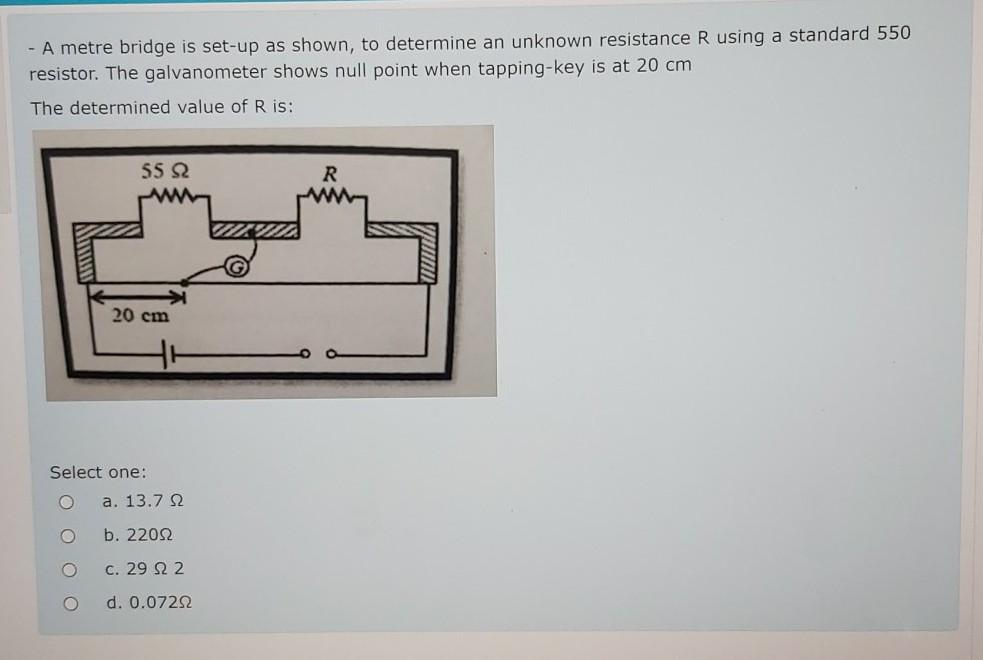 - A metre bridge is set-up as shown, to determine an unknown resistance R using a standard 550 resistor. The galvanometer shows null point when tapping-key is at 20 cm

The determined value of R is:

55 Ω

R

G

20 cm

Select one:

a. 13.7 Ω

b. 220Ω

c. 29 Ω 2

d. 0.072Ω